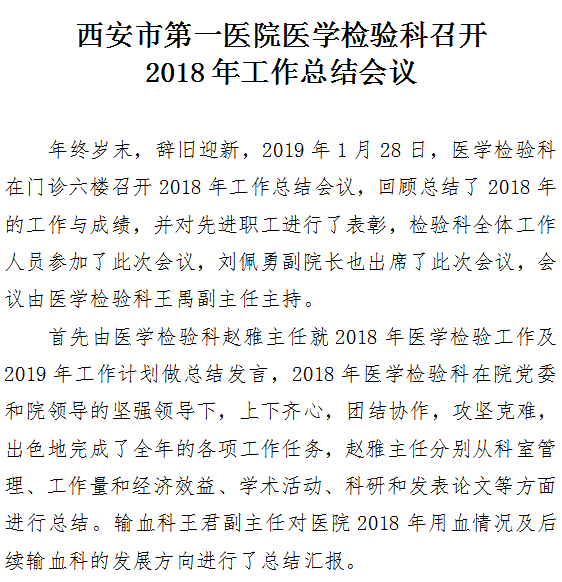 西安市第一医院医学检验科召开
2018 年工作总结会议

年终岁末，辞旧迎新，2019 年 1 月 28 日，医学检验科在门诊六楼召开 2018 年工作总结会议，回顾总结了 2018 年的工作与成绩，并对先进职工进行了表彰，检验科全体工作人员参加了此次会议，刘佩勇副院长也出席了此次会议，会议由医学检验科王禹副主任主持。

首先由医学检验科赵雅主任就 2018 年医学检验工作及 2019 年工作计划做总结发言，2018 年医学检验科在院党委和院领导的坚强领导下，上下齐心，团结协作，攻坚克难，出色地完成了全年的各项工作任务，赵雅主任分别从科室管理、工作量和经济效益、学术活动、科研和发表论文等方面进行总结。输血科王君副主任对医院 2018 年用血情况及后续输血科的发展方向进行了总结汇报。